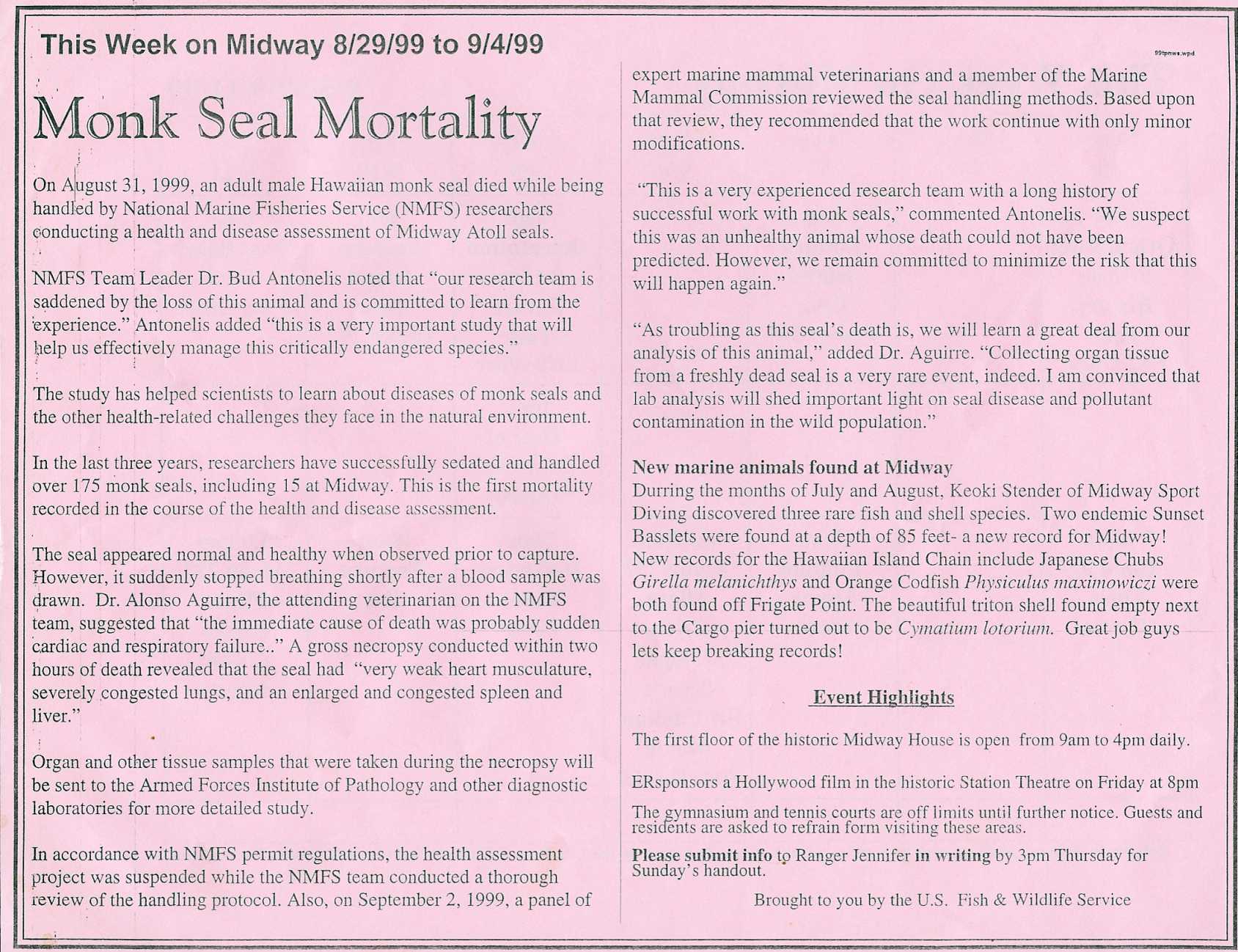 This Week on Midway 8/29/99 to 9/4/99

99tpnws.wpd

Monk Seal Mortality

On August 31, 1999, an adult male Hawaiian monk seal died while being handled by National Marine Fisheries Service (NMFS) researchers conducting a health and disease assessment of Midway Atoll seals.

NMFS Team Leader Dr. Bud Antonelis noted that "our research team is saddened by the loss of this animal and is committed to learn from the experience." Antonelis added "this is a very important study that will help us effectively manage this critically endangered species."

The study has helped scientists to learn about diseases of monk seals and the other health-related challenges they face in the natural environment.

In the last three years, researchers have successfully sedated and handled over 175 monk seals, including 15 at Midway. This is the first mortality recorded in the course of the health and disease assessment.

The seal appeared normal and healthy when observed prior to capture. However, it suddenly stopped breathing shortly after a blood sample was drawn. Dr. Alonso Aguirre, the attending veterinarian on the NMFS team, suggested that "the immediate cause of death was probably sudden cardiac and respiratory failure.." A gross necropsy conducted within two hours of death revealed that the seal had "very weak heart musculature, severely congested lungs, and an enlarged and congested spleen and liver."

Organ and other tissue samples that were taken during the necropsy will be sent to the Armed Forces Institute of Pathology and other diagnostic laboratories for more detailed study.

In accordance with NMFS permit regulations, the health assessment project was suspended while the NMFS team conducted a thorough review of the handling protocol. Also, on September 2, 1999, a panel of expert marine mammal veterinarians and a member of the Marine Mammal Commission reviewed the seal handling methods. Based upon that review, they recommended that the work continue with only minor modifications.

"This is a very experienced research team with a long history of successful work with monk seals," commented Antonelis. "We suspect this was an unhealthy animal whose death could not have been predicted. However, we remain committed to minimize the risk that this will happen again."

"As troubling as this seal's death is, we will learn a great deal from our analysis of this animal," added Dr. Aguirre. "Collecting organ tissue from a freshly dead seal is a very rare event, indeed. I am convinced that lab analysis will shed important light on seal disease and pollutant contamination in the wild population."

New marine animals found at Midway
Durring the months of July and August, Keoki Stender of Midway Sport Diving discovered three rare fish and shell species. Two endemic Sunset Basslets were found at a depth of 85 feet- a new record for Midway! New records for the Hawaiian Island Chain include Japanese Chubs Girella melanichthys and Orange Codfish Physiculus maximowiczi were both found off Frigate Point. The beautiful triton shell found empty next to the Cargo pier turned out to be Cymatium lotorium. Great job guys lets keep breaking records!

Event Highlights

The first floor of the historic Midway House is open from 9am to 4pm daily.

ERsponsors a Hollywood film in the historic Station Theatre on Friday at 8pm

The gymnasium and tennis courts are off limits until further notice. Guests and residents are asked to refrain form visiting these areas.

Please submit info to Ranger Jennifer in writing by 3pm Thursday for Sunday's handout.

Brought to you by the U.S. Fish & Wildlife Service